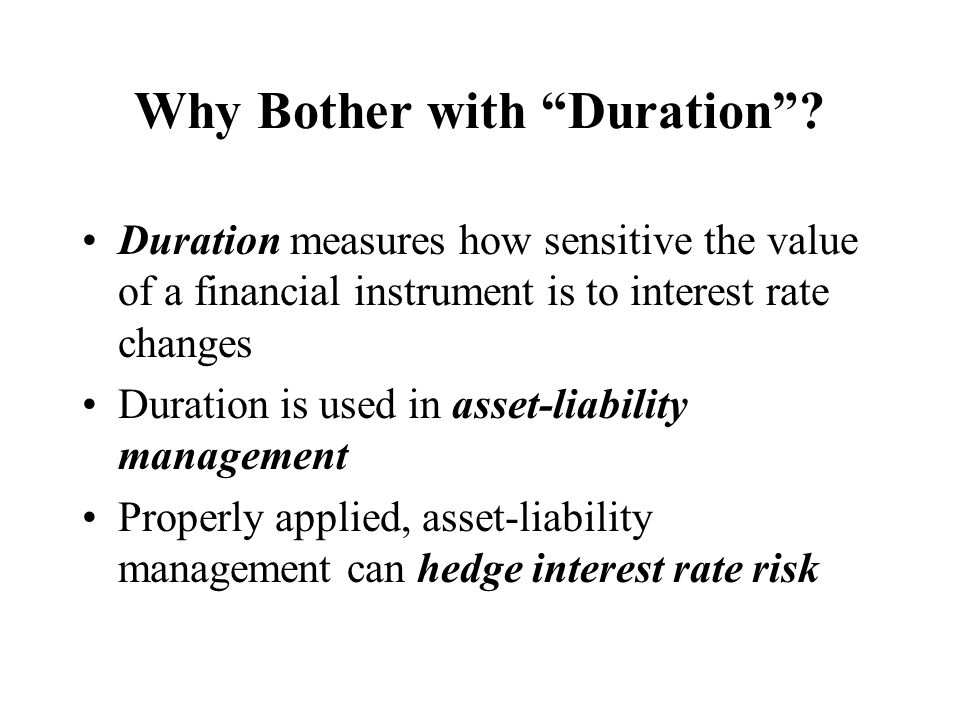 Why Bother with “Duration”?

• Duration measures how sensitive the value of a financial instrument is to interest rate changes

• Duration is used in asset-liability management

• Properly applied, asset-liability management can hedge interest rate risk